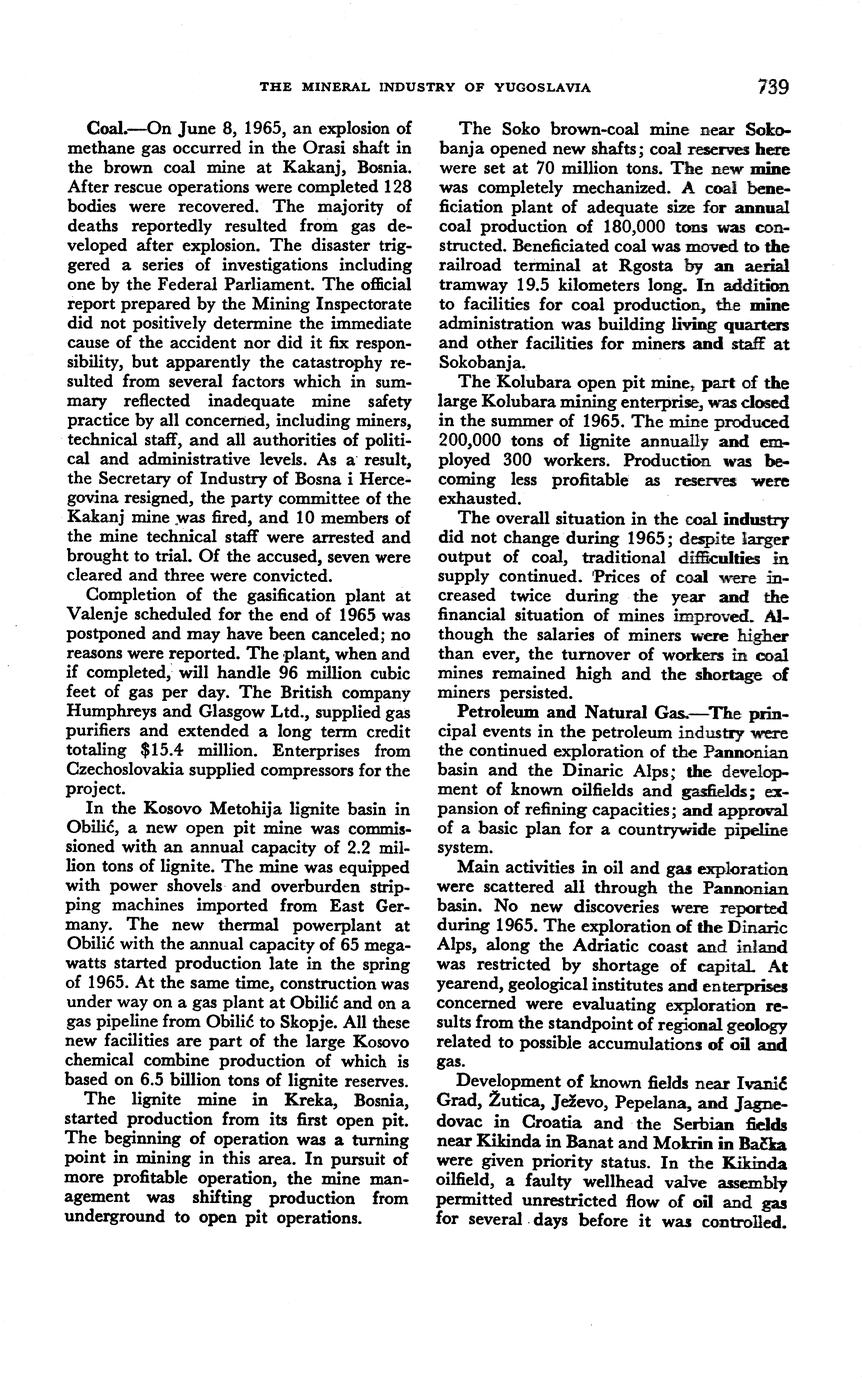 THE MINERAL INDUSTRY OF YUGOSLAVIA 739

Coal.—On June 8, 1965, an explosion of methane gas occurred in the Orasi shaft in the brown coal mine at Kakanj, Bosnia. After rescue operations were completed 128 bodies were recovered. The majority of deaths reportedly resulted from gas developed after explosion. The disaster triggered a series of investigations including one by the Federal Parliament. The official report prepared by the Mining Inspectorate did not positively determine the immediate cause of the accident nor did it fix responsibility, but apparently the catastrophy resulted from several factors which in summary reflected inadequate mine safety practice by all concerned, including miners, technical staff, and all authorities of political and administrative levels. As a result, the Secretary of Industry of Bosna i Hercegovina resigned, the party committee of the Kakanj mine was fired, and 10 members of the mine technical staff were arrested and brought to trial. Of the accused, seven were cleared and three were convicted.

Completion of the gasification plant at Valenje scheduled for the end of 1965 was postponed and may have been canceled; no reasons were reported. The plant, when and if completed, will handle 96 million cubic feet of gas per day. The British company Humphreys and Glasgow Ltd., supplied gas purifiers and extended a long term credit totaling $15.4 million. Enterprises from Czechoslovakia supplied compressors for the project.

In the Kosovo Metohija lignite basin in Obilić, a new open pit mine was commissioned with an annual capacity of 2.2 million tons of lignite. The mine was equipped with power shovels and overburden stripping machines imported from East Germany. The new thermal powerplant at Obilić with the annual capacity of 65 megawatts started production late in the spring of 1965. At the same time, construction was under way on a gas plant at Obilić and on a gas pipeline from Obilić to Skopje. All these new facilities are part of the large Kosovo chemical combine production of which is based on 6.5 billion tons of lignite reserves.

The lignite mine in Kreka, Bosnia, started production from its first open pit. The beginning of operation was a turning point in mining in this area. In pursuit of more profitable operation, the mine management was shifting production from underground to open pit operations.

The Soko brown-coal mine near Sokobanja opened new shafts; coal reserves here were set at 70 million tons. The new mine was completely mechanized. A coal beneficiation plant of adequate size for annual coal production of 180,000 tons was constructed. Beneficiated coal was moved to the railroad terminal at Rgosta by an aerial tramway 19.5 kilometers long. In addition to facilities for coal production, the mine administration was building living quarters and other facilities for miners and staff at Sokobanja.

The Kolubara open pit mine, part of the large Kolubara mining enterprise, was closed in the summer of 1965. The mine produced 200,000 tons of lignite annually and employed 300 workers. Production was becoming less profitable as reserves were exhausted.

The overall situation in the coal industry did not change during 1965; despite larger output of coal, traditional difficulties in supply continued. Prices of coal were increased twice during the year and the financial situation of mines improved. Although the salaries of miners were higher than ever, the turnover of workers in coal mines remained high and the shortage of miners persisted.

Petroleum and Natural Gas.—The principal events in the petroleum industry were the continued exploration of the Pannonian basin and the Dinaric Alps; the development of known oilfields and gasfields; expansion of refining capacities; and approval of a basic plan for a countrywide pipeline system.

Main activities in oil and gas exploration were scattered all through the Pannonian basin. No new discoveries were reported during 1965. The exploration of the Dinaric Alps, along the Adriatic coast and inland was restricted by shortage of capital. At yearend, geological institutes and enterprises concerned were evaluating exploration results from the standpoint of regional geology related to possible accumulations of oil and gas.

Development of known fields near Ivanić Grad, Žutica, Ježevo, Pepelana, and Jagnedovac in Croatia and the Serbian fields near Kikinda in Banat and Mokrin in Bačka were given priority status. In the Kikinda oilfield, a faulty wellhead valve assembly permitted unrestricted flow of oil and gas for several days before it was controlled.